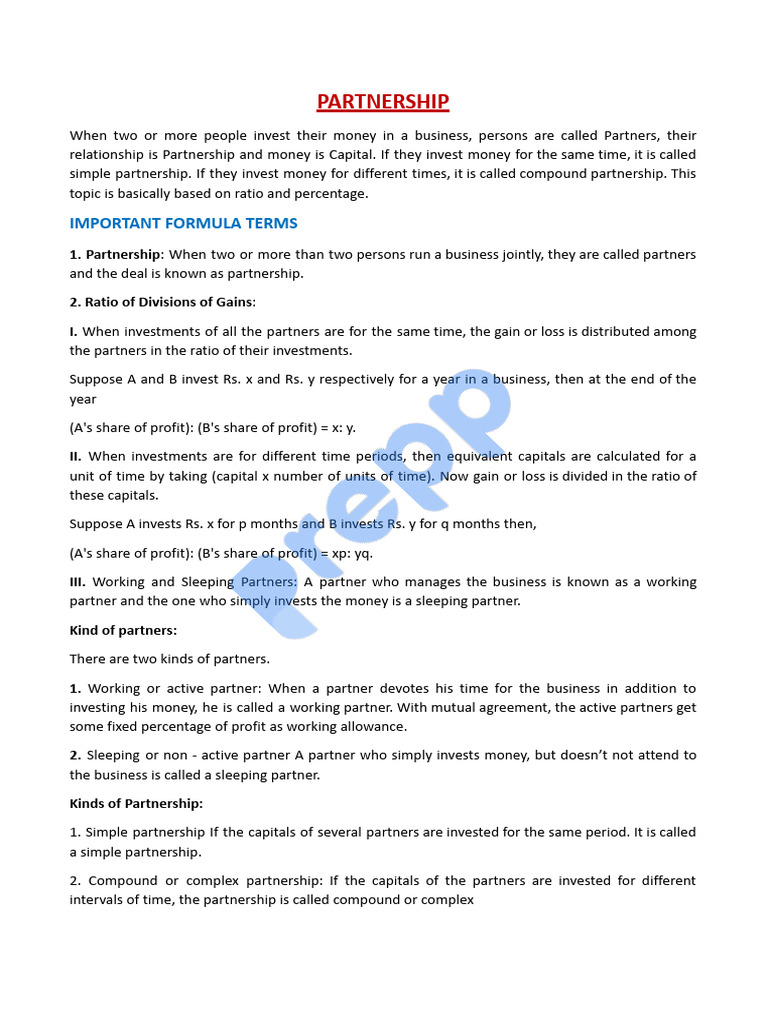 PARTNERSHIP

When two or more people invest their money in a business, persons are called Partners, their relationship is Partnership and money is Capital. If they invest money for the same time, it is called simple partnership. If they invest money for different times, it is called compound partnership. This topic is basically based on ratio and percentage.

IMPORTANT FORMULA TERMS

1. Partnership: When two or more than two persons run a business jointly, they are called partners and the deal is known as partnership.

2. Ratio of Divisions of Gains:

I. When investments of all the partners are for the same time, the gain or loss is distributed among the partners in the ratio of their investments.

Suppose A and B invest Rs. x and Rs. y respectively for a year in a business, then at the end of the year

(A's share of profit): (B's share of profit) = x: y.

II. When investments are for different time periods, then equivalent capitals are calculated for a unit of time by taking (capital x number of units of time). Now gain or loss is divided in the ratio of these capitals.

Suppose A invests Rs. x for p months and B invests Rs. y for q months then,

(A's share of profit): (B's share of profit) = xp: yq.

III. Working and Sleeping Partners: A partner who manages the business is known as a working partner and the one who simply invests the money is a sleeping partner.

Kind of partners:

There are two kinds of partners.

1. Working or active partner: When a partner devotes his time for the business in addition to investing his money, he is called a working partner. With mutual agreement, the active partners get some fixed percentage of profit as working allowance.

2. Sleeping or non - active partner A partner who simply invests money, but doesn't not attend to the business is called a sleeping partner.

Kinds of Partnership:

1. Simple partnership If the capitals of several partners are invested for the same period. It is called a simple partnership.

2. Compound or complex partnership: If the capitals of the partners are invested for different intervals of time, the partnership is called compound or complex

Prepp